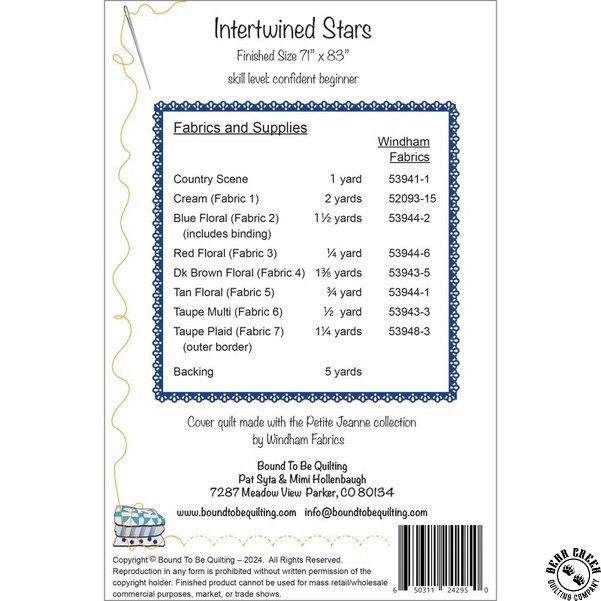 Intertwined Stars

Finished Size 71" x 83"

skill level: confident beginner

Fabrics and Supplies

| | | Windham Fabrics |
|---|---|---|
| Country Scene | 1 yard | 53941-1 |
| Cream (Fabric 1) | 2 yards | 52093-15 |
| Blue Floral (Fabric 2) (includes binding) | 1½ yards | 53944-2 |
| Red Floral (Fabric 3) | ¼ yard | 53944-6 |
| Dk Brown Floral (Fabric 4) | 1⅜ yards | 53943-5 |
| Tan Floral (Fabric 5) | ¾ yard | 53944-1 |
| Taupe Multi (Fabric 6) | ½ yard | 53943-3 |
| Taupe Plaid (Fabric 7) (outer border) | 1¼ yards | 53948-3 |
| Backing | 5 yards | |

Cover quilt made with the Petite Jeanne collection by Windham Fabrics

Bound To Be Quilting
Pat Syta & Mimi Hollenbaugh
7287 Meadow View Parker, CO 80134

www.boundtobequilting.com info@boundtobequilting.com

Copyright © Bound To Be Quilting – 2024. All Rights Reserved. Reproduction in any form is prohibited without written permission of the copyright holder. Finished product cannot be used for mass retail/wholesale commercial purposes, market, or trade shows.

6 50311 24295 0

BEAR CREEK QUILTING COMPANY